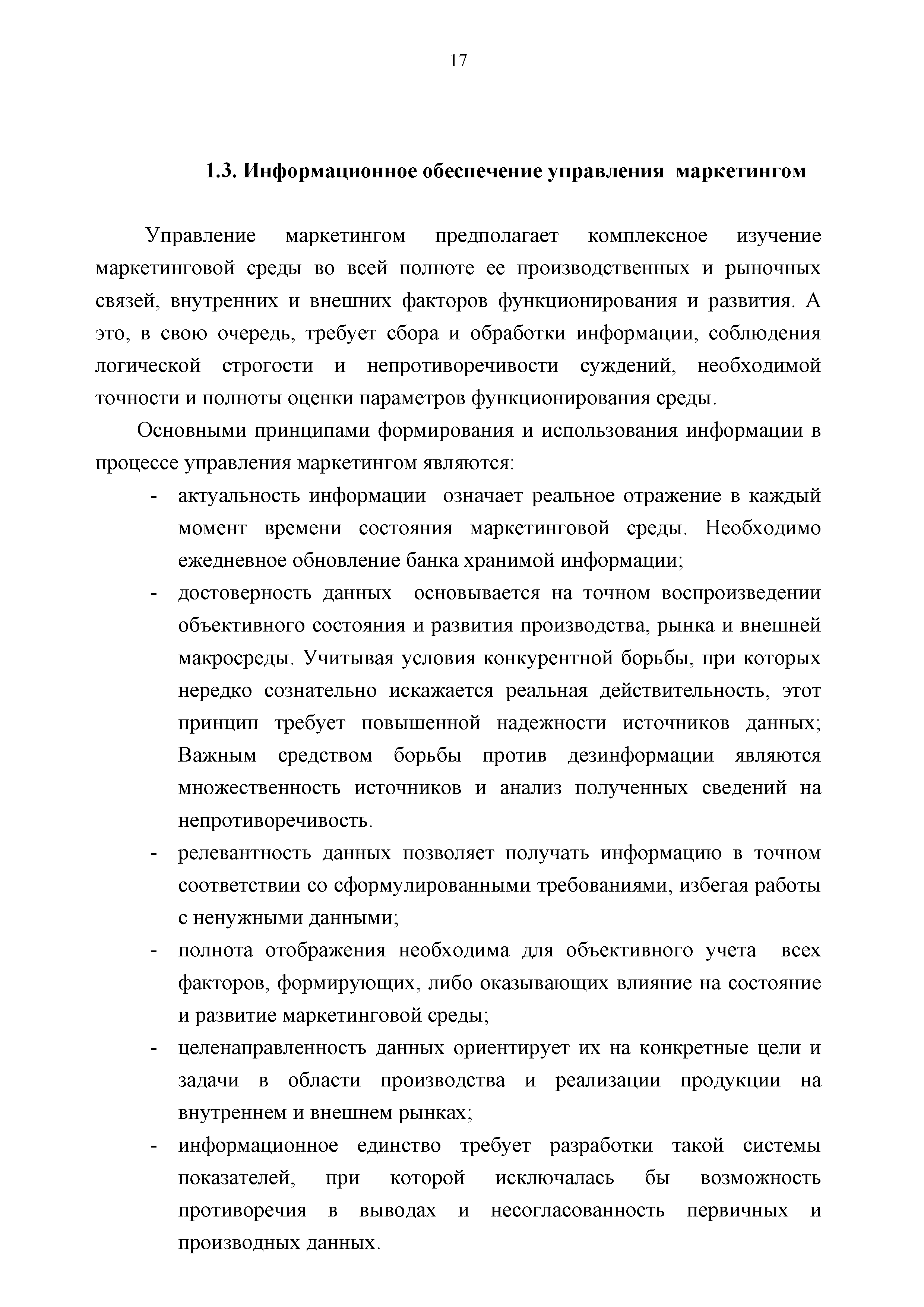 17

1.3. Информационное обеспечение управления маркетингом

Управление маркетингом предполагает комплексное изучение маркетинговой среды во всей полноте ее производственных и рыночных связей, внутренних и внешних факторов функционирования и развития. А это, в свою очередь, требует сбора и обработки информации, соблюдения логической строгости и непротиворечивости суждений, необходимой точности и полноты оценки параметров функционирования среды.

Основными принципами формирования и использования информации в процессе управления маркетингом являются:

- актуальность информации означает реальное отражение в каждый момент времени состояния маркетинговой среды. Необходимо ежедневное обновление банка хранимой информации;
- достоверность данных основывается на точном воспроизведении объективного состояния и развития производства, рынка и внешней макросреды. Учитывая условия конкурентной борьбы, при которых нередко сознательно искажается реальная действительность, этот принцип требует повышенной надежности источников данных; Важным средством борьбы против дезинформации являются множественность источников и анализ полученных сведений на непротиворечивость.
- релевантность данных позволяет получать информацию в точном соответствии со сформулированными требованиями, избегая работы с ненужными данными;
- полнота отображения необходима для объективного учета всех факторов, формирующих, либо оказывающих влияние на состояние и развитие маркетинговой среды;
- целенаправленность данных ориентирует их на конкретные цели и задачи в области производства и реализации продукции на внутреннем и внешнем рынках;
- информационное единство требует разработки такой системы показателей, при которой исключалась бы возможность противоречия в выводах и несогласованность первичных и производных данных.